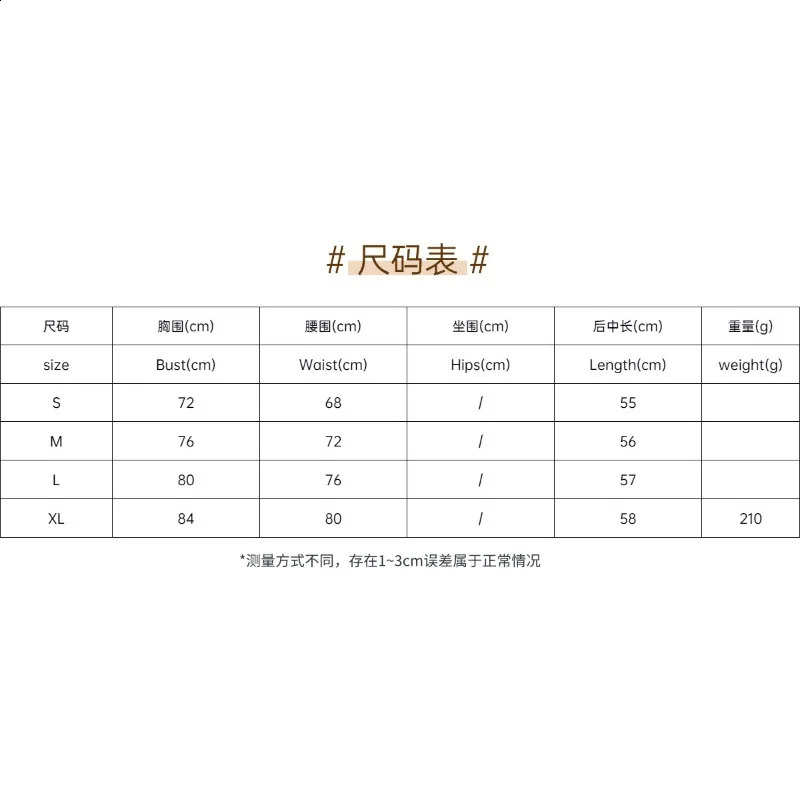 # 尺码表 #

| 尺码 | 胸围(cm) | 腰围(cm) | 坐围(cm) | 后中长(cm) | 重量(g) |
|---|---|---|---|---|---|
| size | Bust(cm) | Waist(cm) | Hips(cm) | Length(cm) | weight(g) |
| S | 72 | 68 | / | 55 | |
| M | 76 | 72 | / | 56 | |
| L | 80 | 76 | / | 57 | |
| XL | 84 | 80 | / | 58 | 210 |

*测量方式不同，存在1~3cm误差属于正常情况